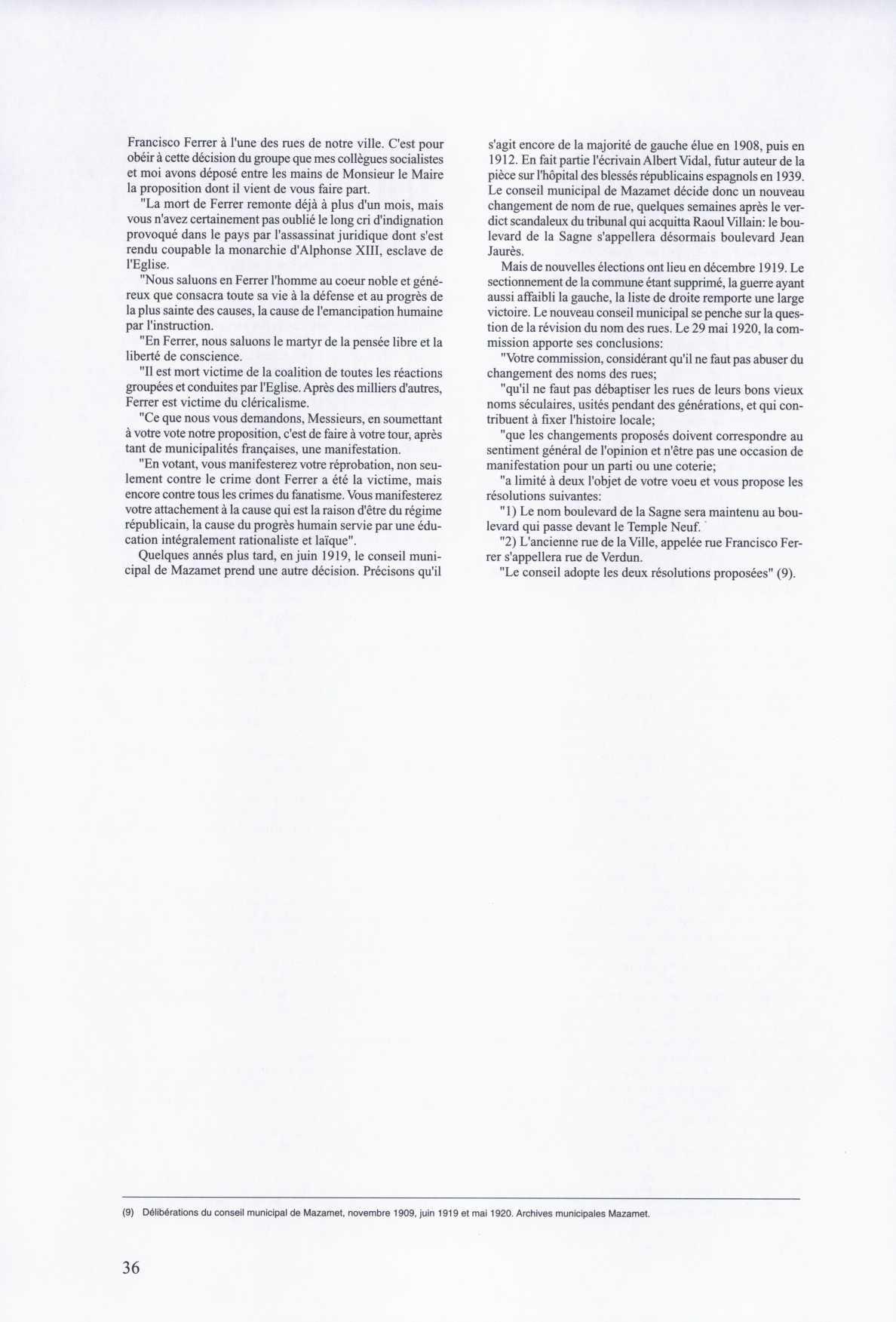 Francisco Ferrer à l'une des rues de notre ville. C'est pour obéir à cette décision du groupe que mes collègues socialistes et moi avons déposé entre les mains de Monsieur le Maire la proposition dont il vient de vous faire part.

"La mort de Ferrer remonte déjà à plus d'un mois, mais vous n'avez certainement pas oublié le long cri d'indignation provoqué dans le pays par l'assassinat juridique dont s'est rendu coupable la monarchie d'Alphonse XIII, esclave de l'Eglise.

"Nous saluons en Ferrer l'homme au coeur noble et généreux que consacra toute sa vie à la défense et au progrès de la plus sainte des causes, la cause de l'emancipation humaine par l'instruction.

"En Ferrer, nous saluons le martyr de la pensée libre et la liberté de conscience.

"Il est mort victime de la coalition de toutes les réactions groupées et conduites par l'Eglise. Après des milliers d'autres, Ferrer est victime du cléricalisme.

"Ce que nous vous demandons, Messieurs, en soumettant à votre vote notre proposition, c'est de faire à votre tour, après tant de municipalités françaises, une manifestation.

"En votant, vous manifesterez votre réprobation, non seulement contre le crime dont Ferrer a été la victime, mais encore contre tous les crimes du fanatisme. Vous manifesterez votre attachement à la cause qui est la raison d'être du régime républicain, la cause du progrès humain servie par une éducation intégralement rationaliste et laïque".

Quelques annés plus tard, en juin 1919, le conseil municipal de Mazamet prend une autre décision. Précisons qu'il s'agit encore de la majorité de gauche élue en 1908, puis en 1912. En fait partie l'écrivain Albert Vidal, futur auteur de la pièce sur l'hôpital des blessés républicains espagnols en 1939. Le conseil municipal de Mazamet décide donc un nouveau changement de nom de rue, quelques semaines après le verdict scandaleux du tribunal qui acquitta Raoul Villain: le boulevard de la Sagne s'appellera désormais boulevard Jean Jaurès.

Mais de nouvelles élections ont lieu en décembre 1919. Le sectionnement de la commune étant supprimé, la guerre ayant aussi affaibli la gauche, la liste de droite remporte une large victoire. Le nouveau conseil municipal se penche sur la question de la révision du nom des rues. Le 29 mai 1920, la commission apporte ses conclusions:

"Votre commission, considérant qu'il ne faut pas abuser du changement des noms des rues;

"qu'il ne faut pas débaptiser les rues de leurs bons vieux noms séculaires, usités pendant des générations, et qui contribuent à fixer l'histoire locale;

"que les changements proposés doivent correspondre au sentiment général de l'opinion et n'être pas une occasion de manifestation pour un parti ou une coterie;

"a limité à deux l'objet de votre voeu et vous propose les résolutions suivantes:

"1) Le nom boulevard de la Sagne sera maintenu au boulevard qui passe devant le Temple Neuf.

"2) L'ancienne rue de la Ville, appelée rue Francisco Ferrer s'appellera rue de Verdun.

"Le conseil adopte les deux résolutions proposées" (9).

(9) Délibérations du conseil municipal de Mazamet, novembre 1909, juin 1919 et mai 1920. Archives municipales Mazamet.

36